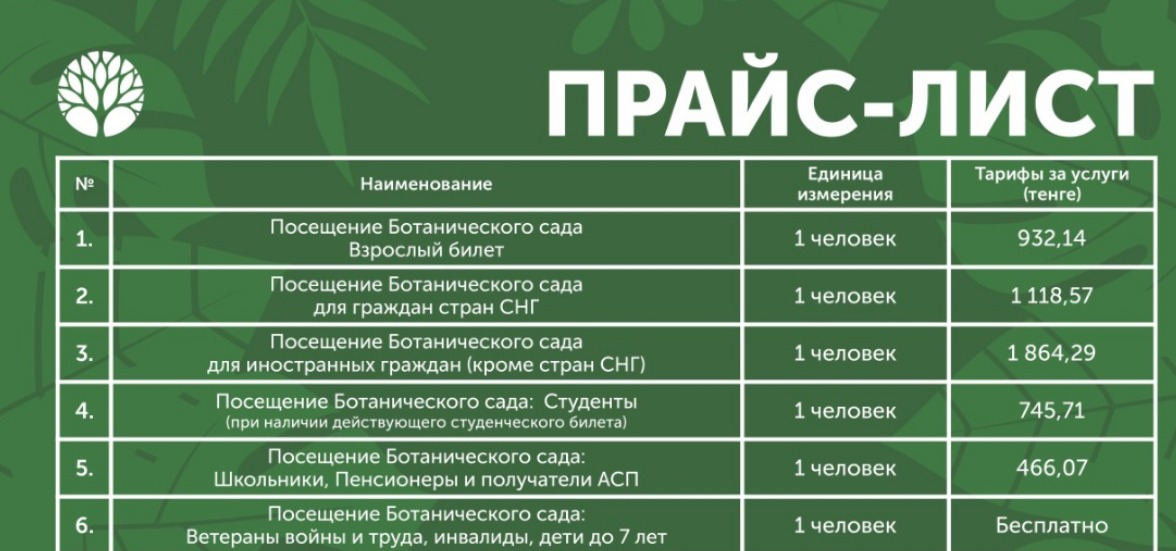 ПРАЙС-ЛИСТ

| № | Наименование | Единица измерения | Тарифы за услуги (тенге) |
|---|---|---|---|
| 1. | Посещение Ботанического сада Взрослый билет | 1 человек | 932,14 |
| 2. | Посещение Ботанического сада для граждан стран СНГ | 1 человек | 1 118,57 |
| 3. | Посещение Ботанического сада для иностранных граждан (кроме стран СНГ) | 1 человек | 1 864,29 |
| 4. | Посещение Ботанического сада: Студенты (при наличии действующего студенческого билета) | 1 человек | 745,71 |
| 5. | Посещение Ботанического сада: Школьники, Пенсионеры и получатели АСП | 1 человек | 466,07 |
| 6. | Посещение Ботанического сада: Ветераны войны и труда, инвалиды, дети до 7 лет | 1 человек | Бесплатно |